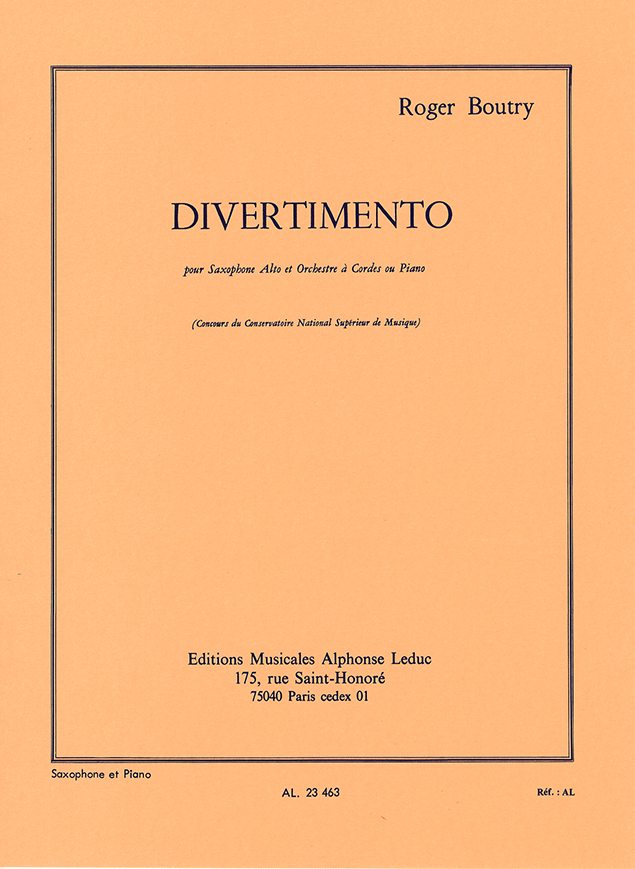 Roger Boutry

DIVERTIMENTO

pour Saxophone Alto et Orchestre à Cordes ou Piano

(Concours du Conservatoire National Supérieur de Musique)

Editions Musicales Alphonse Leduc
175, rue Saint-Honoré
75040 Paris cedex 01

Saxophone et Piano

AL. 23 463

Réf. : AL